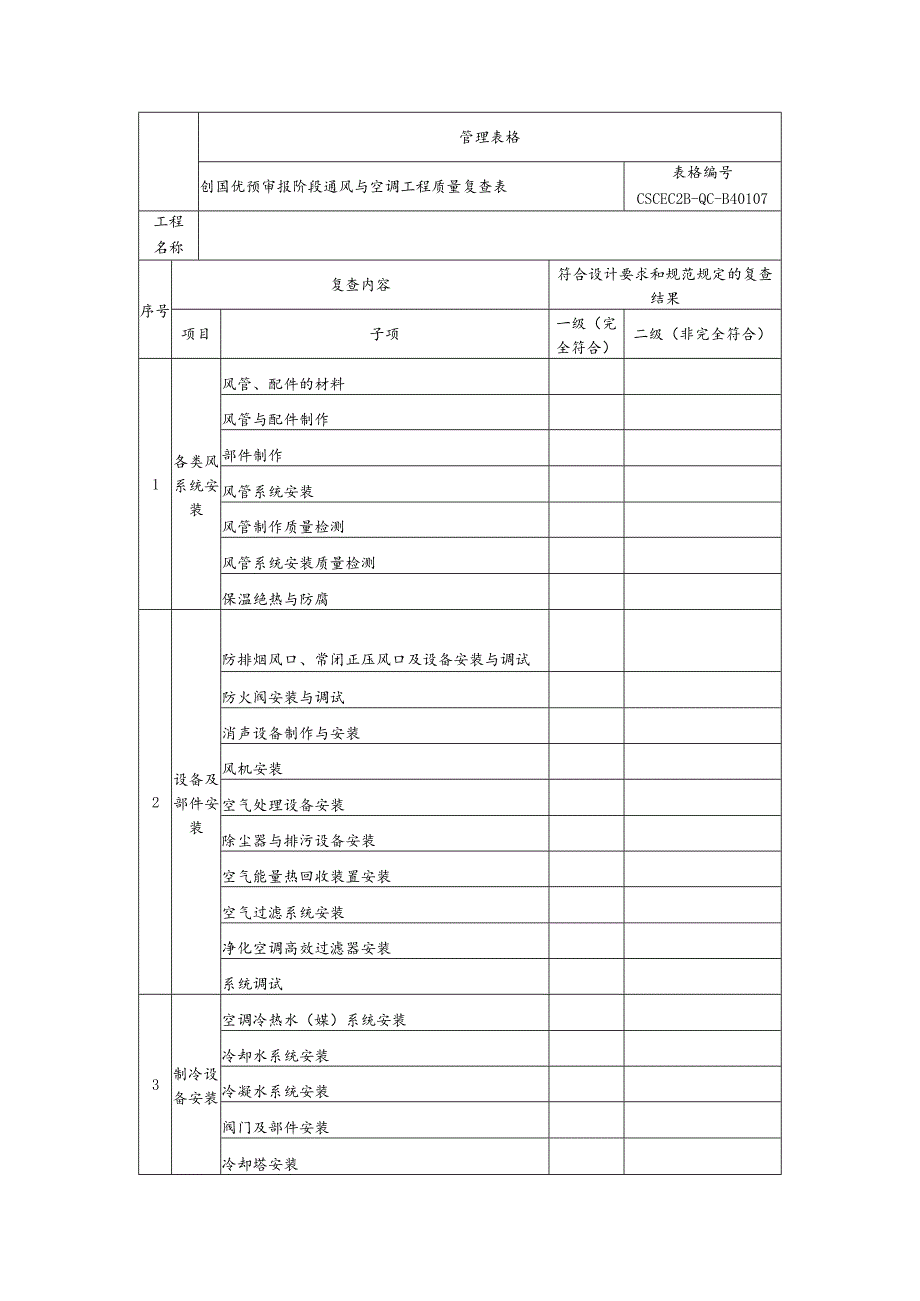 | | 管理表格 | |
|---|---|---|
| | 创国优预审报阶段通风与空调工程质量复查表 | 表格编号 CSCEC2B-QC-B40107 |
| 工程名称 | | |

| 序号 | 复查内容 | | 符合设计要求和规范规定的复查结果 | |
|---|---|---|---|---|
| | 项目 | 子项 | 一级（完全符合） | 二级（非完全符合） |
| 1 | 各类风系统安装 | 风管、配件的材料 | | |
| | | 风管与配件制作 | | |
| | | 部件制作 | | |
| | | 风管系统安装 | | |
| | | 风管制作质量检测 | | |
| | | 风管系统安装质量检测 | | |
| | | 保温绝热与防腐 | | |
| 2 | 设备及部件安装 | 防排烟风口、常闭正压风口及设备安装与调试 | | |
| | | 防火阀安装与调试 | | |
| | | 消声设备制作与安装 | | |
| | | 风机安装 | | |
| | | 空气处理设备安装 | | |
| | | 除尘器与排污设备安装 | | |
| | | 空气能量热回收装置安装 | | |
| | | 空气过滤系统安装 | | |
| | | 净化空调高效过滤器安装 | | |
| | | 系统调试 | | |
| 3 | 制冷设备安装 | 空调冷热水（媒）系统安装 | | |
| | | 冷却水系统安装 | | |
| | | 冷凝水系统安装 | | |
| | | 阀门及部件安装 | | |
| | | 冷却塔安装 | | |